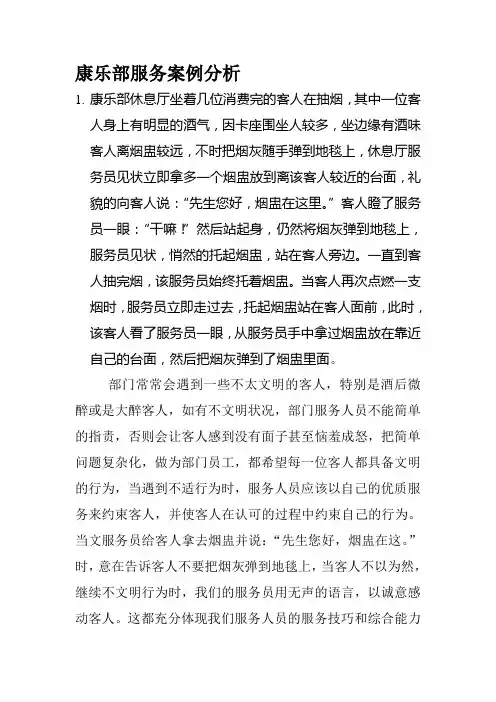 康乐部服务案例分析

1. 康乐部休息厅坐着几位消费完的客人在抽烟，其中一位客人身上有明显的酒气，因卡座围坐人较多，坐边缘有酒味客人离烟盅较远，不时把烟灰随手弹到地毯上，休息厅服务员见状立即拿多一个烟盅放到离该客人较近的台面，礼貌的向客人说：“先生您好，烟盅在这里。”客人瞪了服务员一眼：“干嘛！”然后站起身，仍然将烟灰弹到地毯上，服务员见状，悄然的托起烟盅，站在客人旁边。一直到客人抽完烟，该服务员始终托着烟盅。当客人再次点燃一支烟时，服务员立即走过去，托起烟盅站在客人面前，此时，该客人看了服务员一眼，从服务员手中拿过烟盅放在靠近自己的台面，然后把烟灰弹到了烟盅里面。

部门常常会遇到一些不太文明的客人，特别是酒后微醉或是大醉客人，如有不文明状况，部门服务人员不能简单的指责，否则会让客人感到没有面子甚至恼羞成怒，把简单问题复杂化，做为部门员工，都希望每一位客人都具备文明的行为，当遇到不适行为时，服务人员应该以自己的优质服务来约束客人，并使客人在认可的过程中约束自己的行为。当文服务员给客人拿去烟盅并说：“先生您好，烟盅在这。”时，意在告诉客人不要把烟灰弹到地毯上，当客人不以为然，继续不文明行为时，我们的服务员用无声的语言，以诚意感动客人。这都充分体现我们服务人员的服务技巧和综合能力